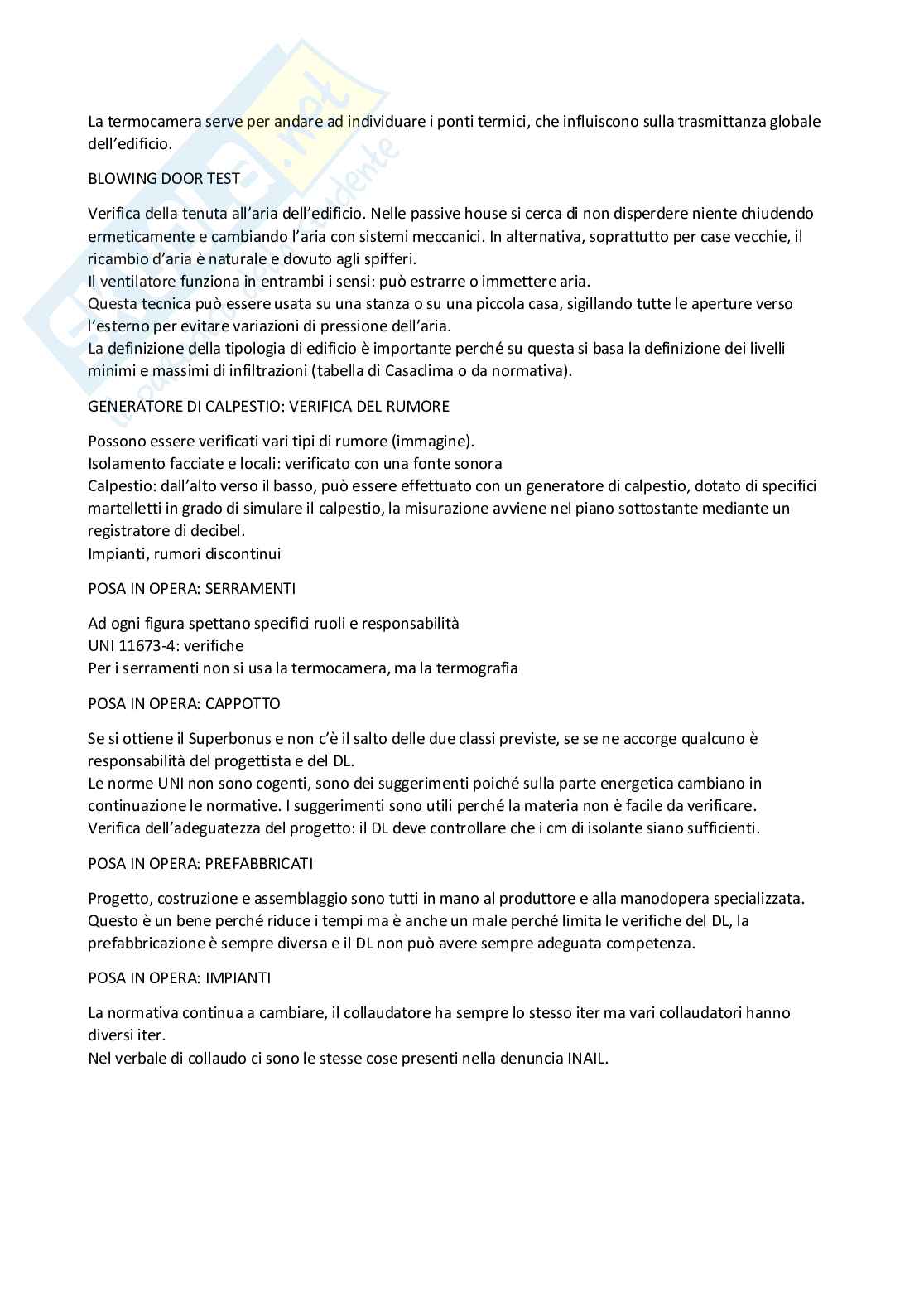 La termocamera serve per andare ad individuare i ponti termici, che influiscono sulla trasmittanza globale dell'edificio.

BLOWING DOOR TEST

Verifica della tenuta all'aria dell'edificio. Nelle passive house si cerca di non disperdere niente chiudendo ermeticamente e cambiando l'aria con sistemi meccanici. In alternativa, soprattutto per case vecchie, il ricambio d'aria è naturale e dovuto agli spifferi.
Il ventilatore funziona in entrambi i sensi: può estrarre o immettere aria.
Questa tecnica può essere usata su una stanza o su una piccola casa, sigillando tutte le aperture verso l'esterno per evitare variazioni di pressione dell'aria.
La definizione della tipologia di edificio è importante perché su questa si basa la definizione dei livelli minimi e massimi di infiltrazioni (tabella di Casaclima o da normativa).

GENERATORE DI CALPESTIO: VERIFICA DEL RUMORE

Possono essere verificati vari tipi di rumore (immagine).
Isolamento facciate e locali: verificato con una fonte sonora
Calpestio: dall'alto verso il basso, può essere effettuato con un generatore di calpestio, dotato di specifici martelletti in grado di simulare il calpestio, la misurazione avviene nel piano sottostante mediante un registratore di decibel.
Impianti, rumori discontinui

POSA IN OPERA: SERRAMENTI

Ad ogni figura spettano specifici ruoli e responsabilità
UNI 11673-4: verifiche
Per i serramenti non si usa la termocamera, ma la termografia

POSA IN OPERA: CAPPOTTO

Se si ottiene il Superbonus e non c'è il salto delle due classi previste, se se ne accorge qualcuno è responsabilità del progettista e del DL.
Le norme UNI non sono cogenti, sono dei suggerimenti poiché sulla parte energetica cambiano in continuazione le normative. I suggerimenti sono utili perché la materia non è facile da verificare.
Verifica dell'adeguatezza del progetto: il DL deve controllare che i cm di isolante siano sufficienti.

POSA IN OPERA: PREFABBRICATI

Progetto, costruzione e assemblaggio sono tutti in mano al produttore e alla manodopera specializzata.
Questo è un bene perché riduce i tempi ma è anche un male perché limita le verifiche del DL, la prefabbricazione è sempre diversa e il DL non può avere sempre adeguata competenza.

POSA IN OPERA: IMPIANTI

La normativa continua a cambiare, il collaudatore ha sempre lo stesso iter ma vari collaudatori hanno diversi iter.
Nel verbale di collaudo ci sono le stesse cose presenti nella denuncia INAIL.